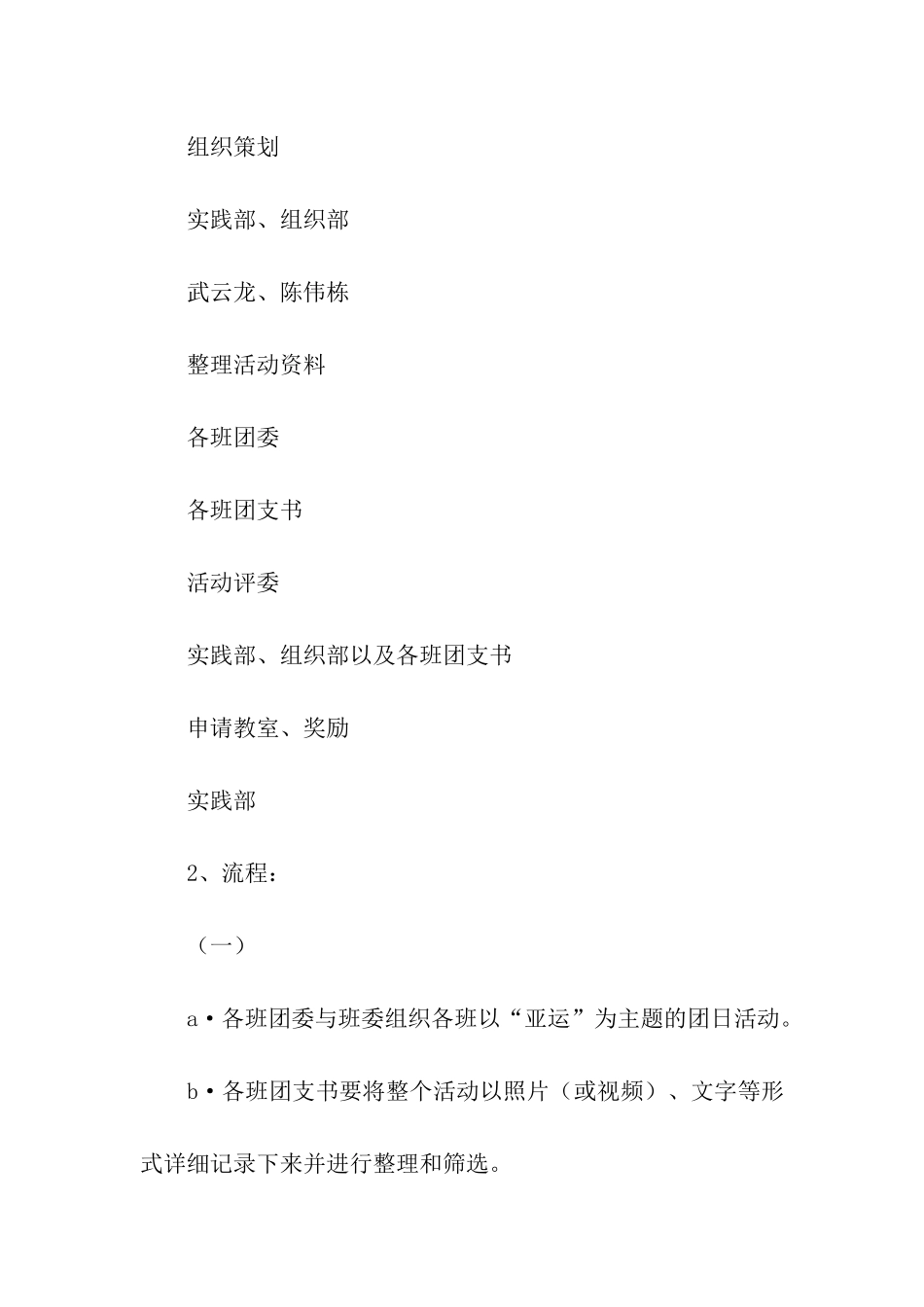 组织策划

实践部、组织部

武云龙、陈伟栋

整理活动资料

各班团委

各班团支书

活动评委

实践部、组织部以及各班团支书

申请教室、奖励

实践部

2、流程：

（一）

a·各班团委与班委组织各班以“亚运”为主题的团日活动。

b·各班团支书要将整个活动以照片（或视频）、文字等形式详细记录下来并进行整理和筛选。